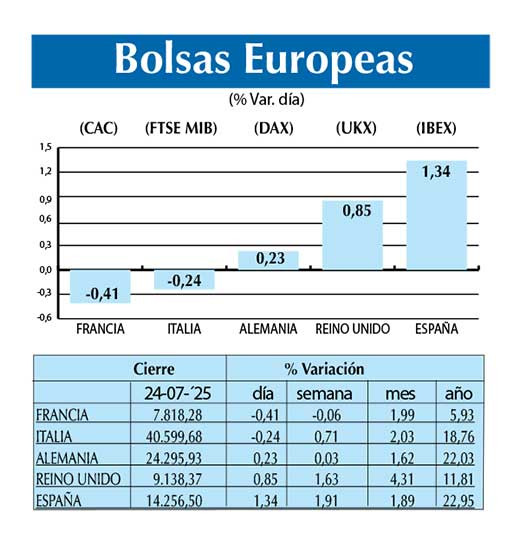 Bolsas Europeas

(% Var. día)

(CAC) (FTSE MIB) (DAX) (UKX) (IBEX)

1,5
1,2
0,9
0,6
0,3
0,0
-0,3
-0,6

-0,41 -0,24 0,23 0,85 1,34

FRANCIA ITALIA ALEMANIA REINO UNIDO ESPAÑA

| | Cierre | % Variación | | | |
|---|---|---|---|---|---|
| | 24-07-´25 | día | semana | mes | año |
| FRANCIA | 7.818,28 | -0,41 | -0,06 | 1,99 | 5,93 |
| ITALIA | 40.599,68 | -0,24 | 0,71 | 2,03 | 18,76 |
| ALEMANIA | 24.295,93 | 0,23 | 0,03 | 1,62 | 22,03 |
| REINO UNIDO | 9.138,37 | 0,85 | 1,63 | 4,31 | 11,81 |
| ESPAÑA | 14.256,50 | 1,34 | 1,91 | 1,89 | 22,95 |